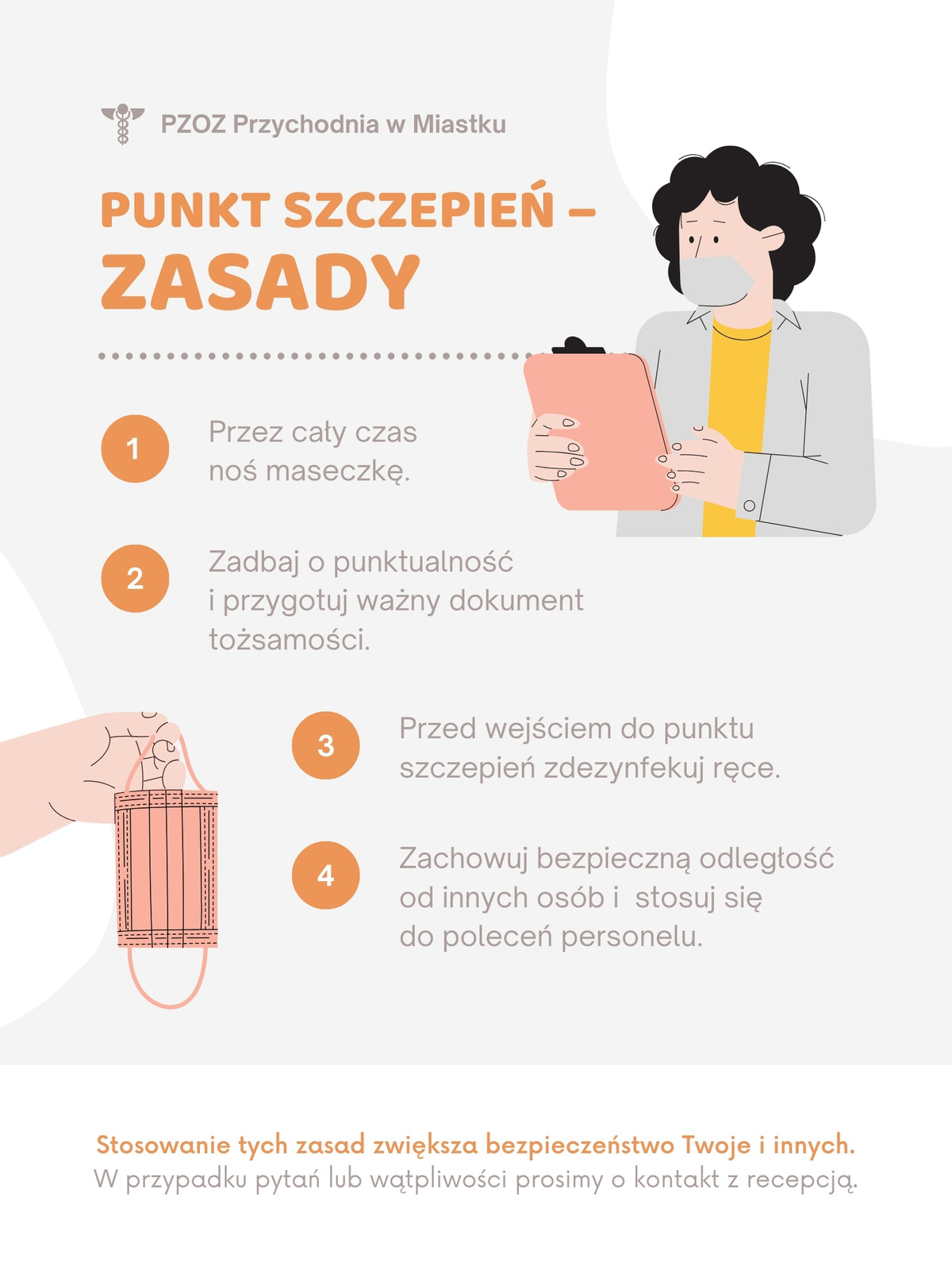 PZOZ Przychodnia w Miastku

PUNKT SZCZEPIEŃ – ZASADY

1
Przez cały czas noś maseczkę.

2
Zadbaj o punktualność i przygotuj ważny dokument tożsamości.

3
Przed wejściem do punktu szczepień zdezynfekuj ręce.

4
Zachowuj bezpieczną odległość od innych osób i  stosuj się do poleceń personelu.

Stosowanie tych zasad zwiększa bezpieczeństwo Twoje i innych.
W przypadku pytań lub wątpliwości prosimy o kontakt z recepcją.